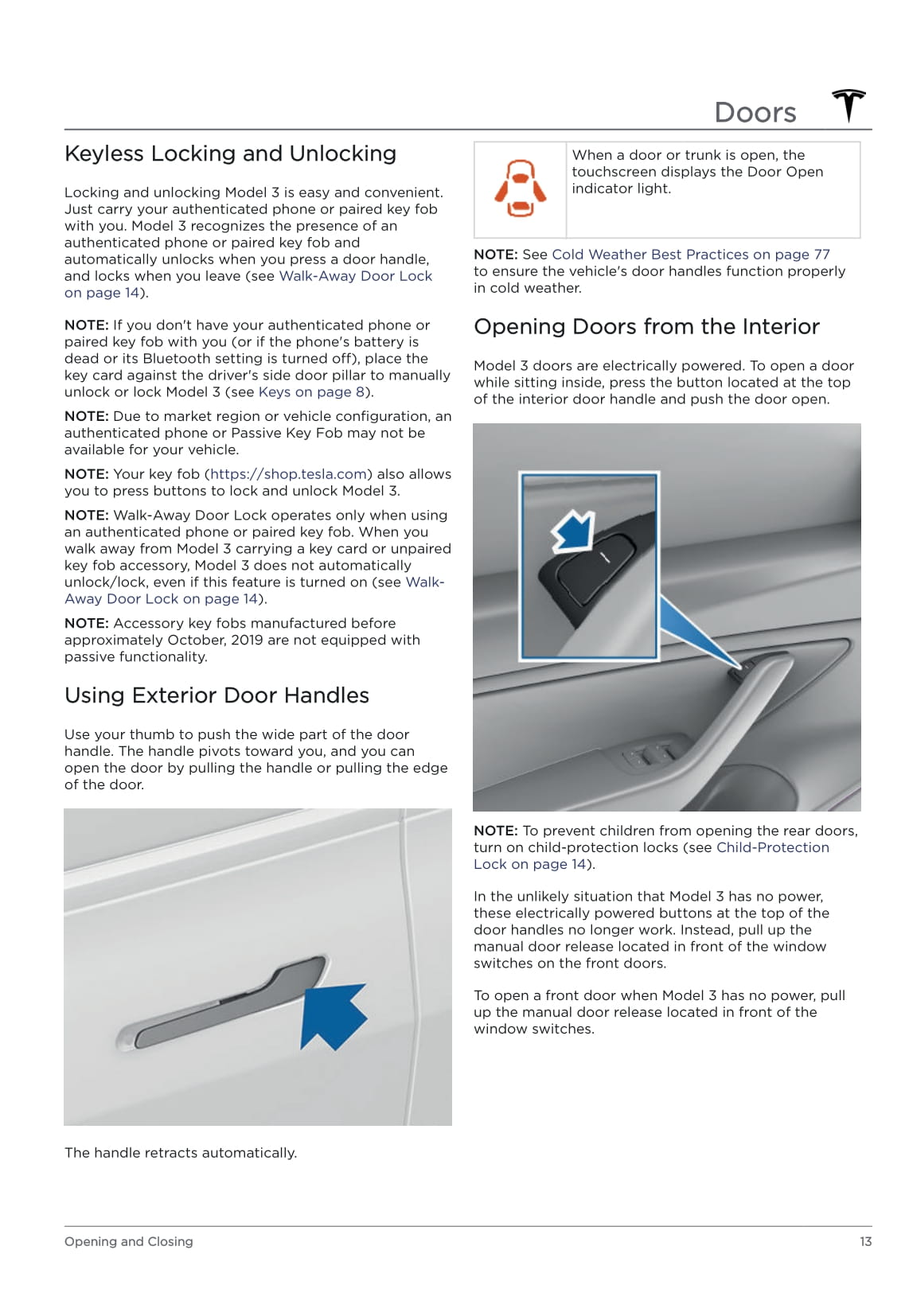 Doors

Keyless Locking and Unlocking

Locking and unlocking Model 3 is easy and convenient. Just carry your authenticated phone or paired key fob with you. Model 3 recognizes the presence of an authenticated phone or paired key fob and automatically unlocks when you press a door handle, and locks when you leave (see Walk-Away Door Lock on page 14).

NOTE: If you don't have your authenticated phone or paired key fob with you (or if the phone's battery is dead or its Bluetooth setting is turned off), place the key card against the driver's side door pillar to manually unlock or lock Model 3 (see Keys on page 8).

NOTE: Due to market region or vehicle configuration, an authenticated phone or Passive Key Fob may not be available for your vehicle.

NOTE: Your key fob (https://shop.tesla.com) also allows you to press buttons to lock and unlock Model 3.

NOTE: Walk-Away Door Lock operates only when using an authenticated phone or paired key fob. When you walk away from Model 3 carrying a key card or unpaired key fob accessory, Model 3 does not automatically unlock/lock, even if this feature is turned on (see Walk-Away Door Lock on page 14).

NOTE: Accessory key fobs manufactured before approximately October, 2019 are not equipped with passive functionality.

Using Exterior Door Handles

Use your thumb to push the wide part of the door handle. The handle pivots toward you, and you can open the door by pulling the handle or pulling the edge of the door.

The handle retracts automatically.

When a door or trunk is open, the touchscreen displays the Door Open indicator light.

NOTE: See Cold Weather Best Practices on page 77 to ensure the vehicle's door handles function properly in cold weather.

Opening Doors from the Interior

Model 3 doors are electrically powered. To open a door while sitting inside, press the button located at the top of the interior door handle and push the door open.

NOTE: To prevent children from opening the rear doors, turn on child-protection locks (see Child-Protection Lock on page 14).

In the unlikely situation that Model 3 has no power, these electrically powered buttons at the top of the door handles no longer work. Instead, pull up the manual door release located in front of the window switches on the front doors.

To open a front door when Model 3 has no power, pull up the manual door release located in front of the window switches.

Opening and Closing

13